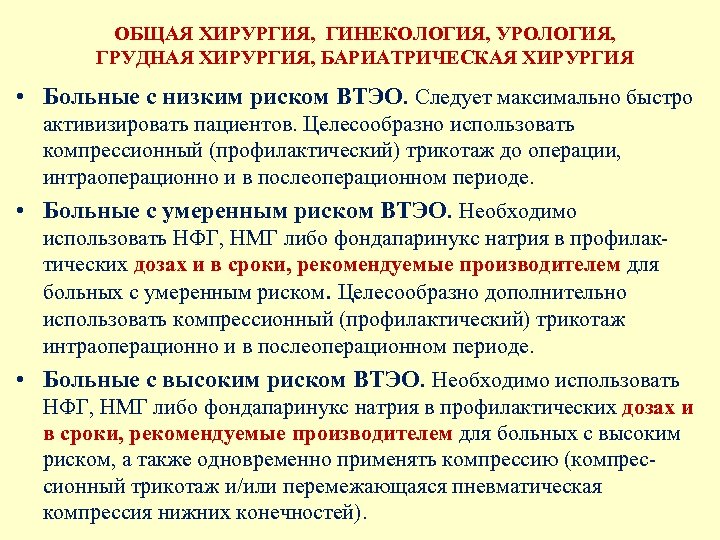 ОБЩАЯ ХИРУРГИЯ, ГИНЕКОЛОГИЯ, УРОЛОГИЯ, ГРУДНАЯ ХИРУРГИЯ, БАРИАТРИЧЕСКАЯ ХИРУРГИЯ

• Больные с низким риском ВТЭО. Следует максимально быстро активизировать пациентов. Целесообразно использовать компрессионный (профилактический) трикотаж до операции, интраоперационно и в послеоперационном периоде.

• Больные с умеренным риском ВТЭО. Необходимо использовать НФГ, НМГ либо фондапаринукс натрия в профилактических дозах и в сроки, рекомендуемые производителем для больных с умеренным риском. Целесообразно дополнительно использовать компрессионный (профилактический) трикотаж интраоперационно и в послеоперационном периоде.

• Больные с высоким риском ВТЭО. Необходимо использовать НФГ, НМГ либо фондапаринукс натрия в профилактических дозах и в сроки, рекомендуемые производителем для больных с высоким риском, а также одновременно применять компрессию (компрессионный трикотаж и/или перемежающаяся пневматическая компрессия нижних конечностей).